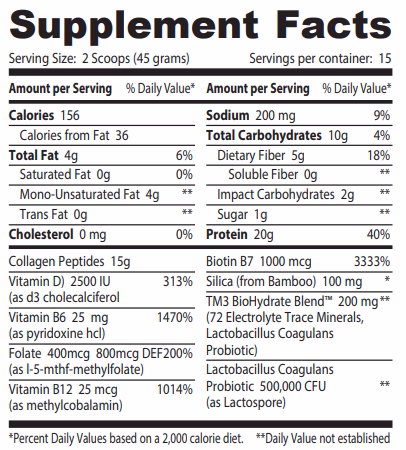 Supplement Facts

Serving Size: 2 Scoops (45 grams) Servings per container: 15

| Amount per Serving | % Daily Value* |
|---|---|
| Calories 156 | |
| Calories from Fat 36 | |
| Total Fat 4g | 6% |
| Saturated Fat 0g | 0% |
| Mono-Unsaturated Fat 4g | ** |
| Trans Fat 0g | ** |
| Cholesterol 0 mg | 0% |
| Collagen Peptides 15g | |
| Vitamin D) 2500 IU (as d3 cholecalciferol | 313% |
| Vitamin B6 25 mg (as pyridoxine hcl) | 1470% |
| Folate 400mcg 800mcg DEF (as l-5-mthf-methylfolate) | 200% |
| Vitamin B12 25 mcg (as methylcobalamin) | 1014% |

| Amount per Serving | % Daily Value* |
|---|---|
| Sodium 200 mg | 9% |
| Total Carbohydrates 10g | 4% |
| Dietary Fiber 5g | 18% |
| Soluble Fiber 0g | ** |
| Impact Carbohydrates 2g | ** |
| Sugar 1g | ** |
| Protein 20g | 40% |
| Biotin B7 1000 mcg | 3333% |
| Silica (from Bamboo) 100 mg | * |
| TM3 BioHydrate Blend™ 200 mg (72 Electrolyte Trace Minerals, Lactobacillus Coagulans Probiotic) | ** |
| Lactobacillus Coagulans Probiotic 500,000 CFU (as Lactospore) | ** |

*Percent Daily Values based on a 2,000 calorie diet. **Daily Value not established